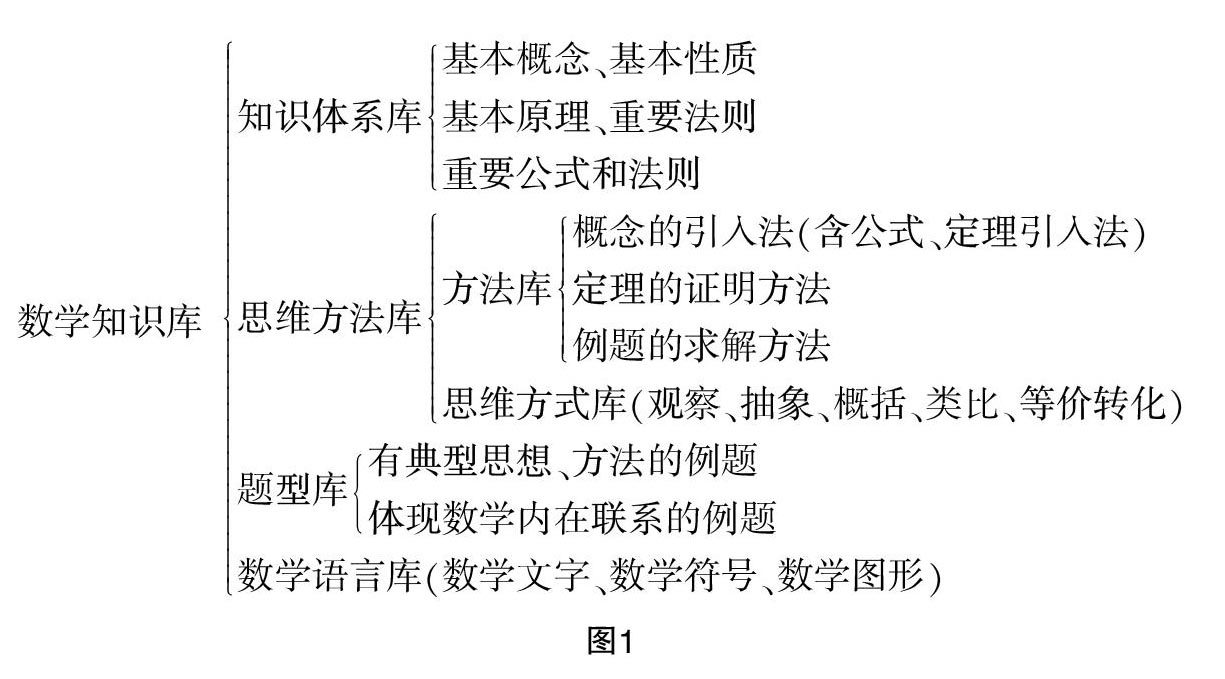 数学知识库

知识体系库
基本概念、基本性质
基本原理、重要法则
重要公式和法则

思维方法库
方法库
概念的引入法(含公式、定理引入法)
定理的证明方法
例题的求解方法
思维方式库(观察、抽象、概括、类比、等价转化)

题型库
有典型思想、方法的例题
体现数学内在联系的例题

数学语言库(数学文字、数学符号、数学图形)

图1